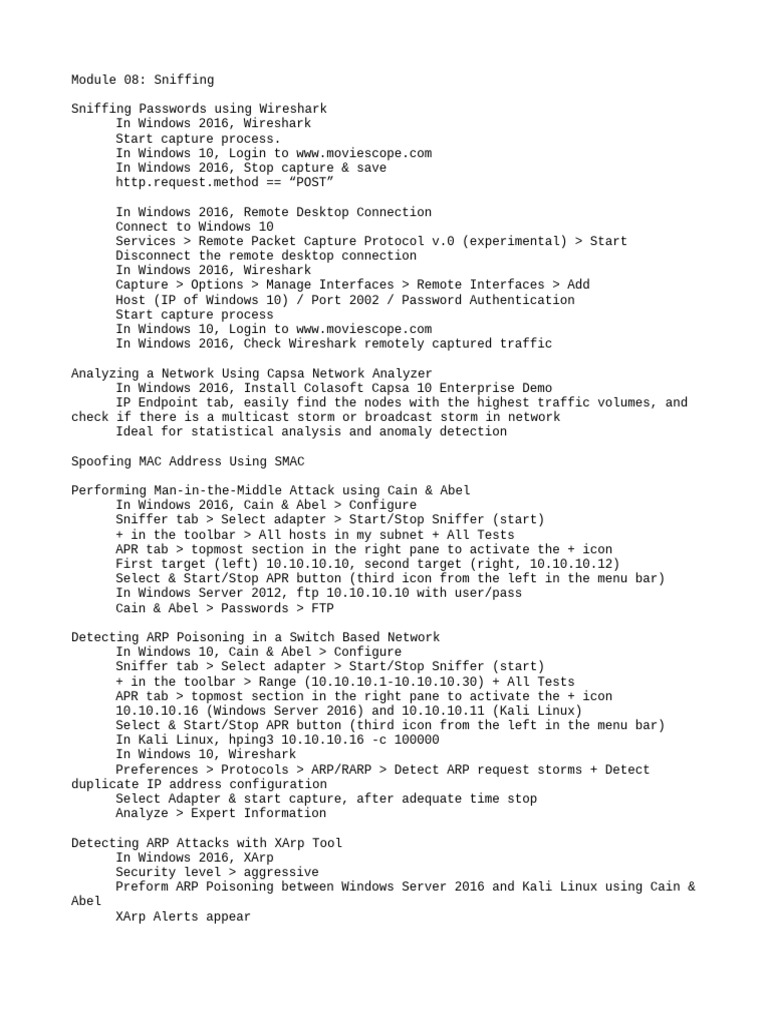 Module 08: Sniffing

Sniffing Passwords using Wireshark
In Windows 2016, Wireshark
Start capture process.
In Windows 10, Login to www.moviescope.com
In Windows 2016, Stop capture & save
http.request.method == “POST”

In Windows 2016, Remote Desktop Connection
Connect to Windows 10
Services > Remote Packet Capture Protocol v.0 (experimental) > Start
Disconnect the remote desktop connection
In Windows 2016, Wireshark
Capture > Options > Manage Interfaces > Remote Interfaces > Add
Host (IP of Windows 10) / Port 2002 / Password Authentication
Start capture process
In Windows 10, Login to www.moviescope.com
In Windows 2016, Check Wireshark remotely captured traffic

Analyzing a Network Using Capsa Network Analyzer
In Windows 2016, Install Colasoft Capsa 10 Enterprise Demo
IP Endpoint tab, easily find the nodes with the highest traffic volumes, and check if there is a multicast storm or broadcast storm in network
Ideal for statistical analysis and anomaly detection

Spoofing MAC Address Using SMAC

Performing Man-in-the-Middle Attack using Cain & Abel
In Windows 2016, Cain & Abel > Configure
Sniffer tab > Select adapter > Start/Stop Sniffer (start)
+ in the toolbar > All hosts in my subnet + All Tests
APR tab > topmost section in the right pane to activate the + icon
First target (left) 10.10.10.10, second target (right, 10.10.10.12)
Select & Start/Stop APR button (third icon from the left in the menu bar)
In Windows Server 2012, ftp 10.10.10.10 with user/pass
Cain & Abel > Passwords > FTP

Detecting ARP Poisoning in a Switch Based Network
In Windows 10, Cain & Abel > Configure
Sniffer tab > Select adapter > Start/Stop Sniffer (start)
+ in the toolbar > Range (10.10.10.1-10.10.10.30) + All Tests
APR tab > topmost section in the right pane to activate the + icon
10.10.10.16 (Windows Server 2016) and 10.10.10.11 (Kali Linux)
Select & Start/Stop APR button (third icon from the left in the menu bar)
In Kali Linux, hping3 10.10.10.16 -c 100000
In Windows 10, Wireshark
Preferences > Protocols > ARP/RARP > Detect ARP request storms + Detect duplicate IP address configuration
Select Adapter & start capture, after adequate time stop
Analyze > Expert Information

Detecting ARP Attacks with XArp Tool
In Windows 2016, XArp
Security level > aggressive
Preform ARP Poisoning between Windows Server 2016 and Kali Linux using Cain & Abel
XArp Alerts appear